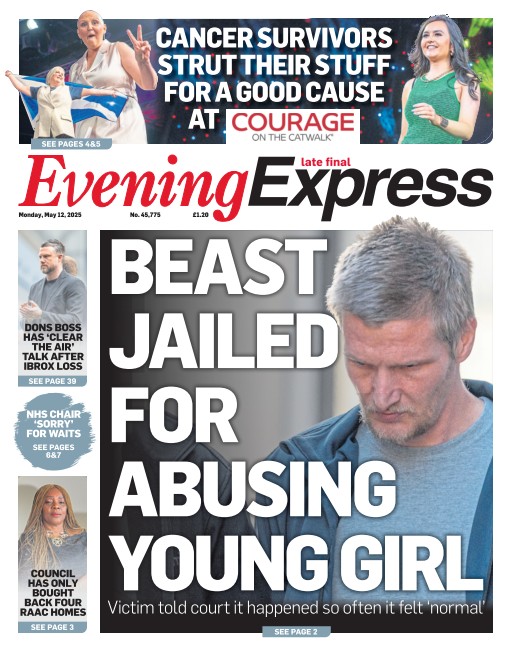 CANCER SURVIVORS STRUT THEIR STUFF FOR A GOOD CAUSE AT COURAGE ON THE CATWALK

SEE PAGES 4&5

late final

Evening Express

Monday, May 12, 2025 No. 45,775 £1.20

DONS BOSS HAS 'CLEAR THE AIR' TALK AFTER IBROX LOSS

SEE PAGE 39

NHS CHAIR 'SORRY' FOR WAITS

SEE PAGES 6&7

COUNCIL HAS ONLY BOUGHT BACK FOUR RAAC HOMES

SEE PAGE 3

BEAST JAILED FOR ABUSING YOUNG GIRL

Victim told court it happened so often it felt 'normal'

SEE PAGE 2